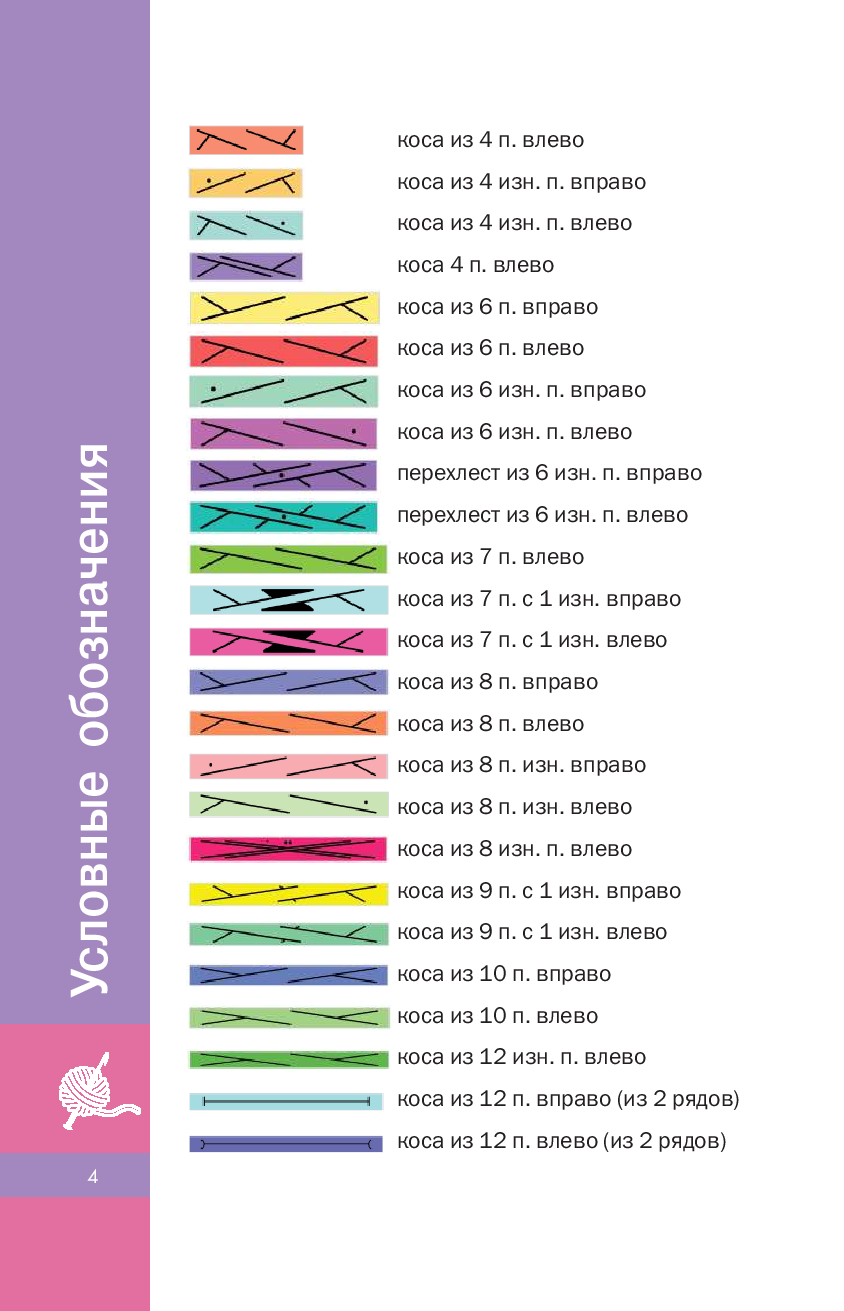 Условные обозначения

коса из 4 п. влево

коса из 4 изн. п. вправо

коса из 4 изн. п. влево

коса 4 п. влево

коса из 6 п. вправо

коса из 6 п. влево

коса из 6 изн. п. вправо

коса из 6 изн. п. влево

перехлест из 6 изн. п. вправо

перехлест из 6 изн. п. влево

коса из 7 п. влево

коса из 7 п. с 1 изн. вправо

коса из 7 п. с 1 изн. влево

коса из 8 п. вправо

коса из 8 п. влево

коса из 8 п. изн. вправо

коса из 8 п. изн. влево

коса из 8 изн. п. влево

коса из 9 п. с 1 изн. вправо

коса из 9 п. с 1 изн. влево

коса из 10 п. вправо

коса из 10 п. влево

коса из 12 изн. п. влево

коса из 12 п. вправо (из 2 рядов)

коса из 12 п. влево (из 2 рядов)

4